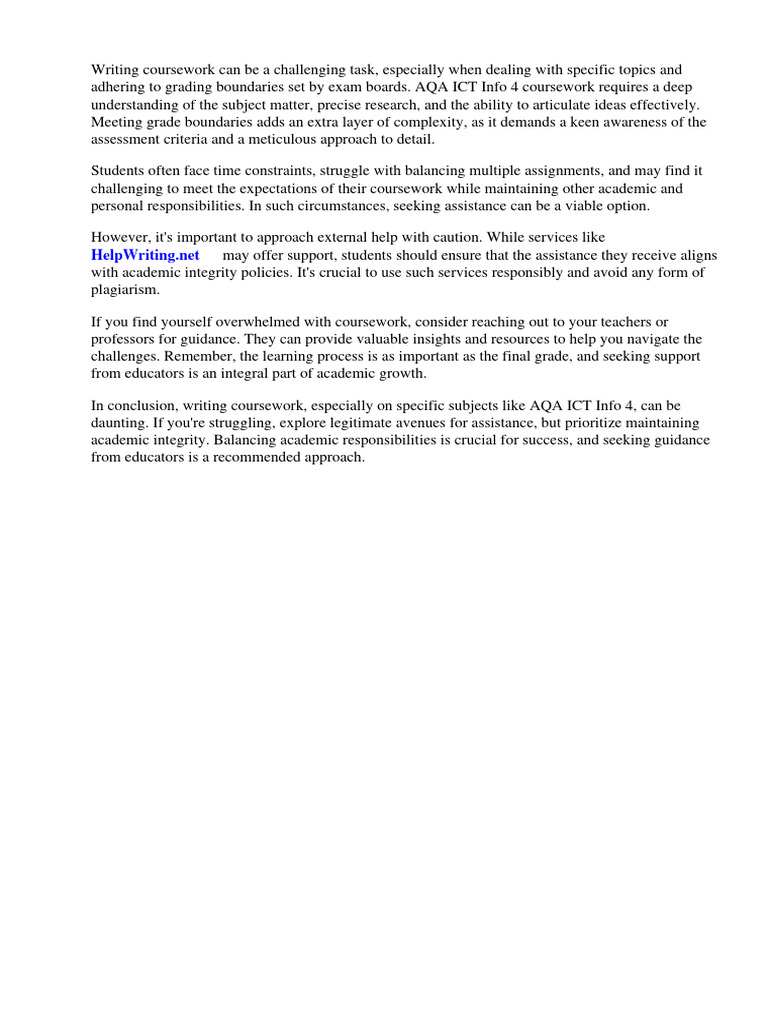 Writing coursework can be a challenging task, especially when dealing with specific topics and adhering to grading boundaries set by exam boards. AQA ICT Info 4 coursework requires a deep understanding of the subject matter, precise research, and the ability to articulate ideas effectively. Meeting grade boundaries adds an extra layer of complexity, as it demands a keen awareness of the assessment criteria and a meticulous approach to detail.

Students often face time constraints, struggle with balancing multiple assignments, and may find it challenging to meet the expectations of their coursework while maintaining other academic and personal responsibilities. In such circumstances, seeking assistance can be a viable option.

However, it's important to approach external help with caution. While services like HelpWriting.net may offer support, students should ensure that the assistance they receive aligns with academic integrity policies. It's crucial to use such services responsibly and avoid any form of plagiarism.

If you find yourself overwhelmed with coursework, consider reaching out to your teachers or professors for guidance. They can provide valuable insights and resources to help you navigate the challenges. Remember, the learning process is as important as the final grade, and seeking support from educators is an integral part of academic growth.

In conclusion, writing coursework, especially on specific subjects like AQA ICT Info 4, can be daunting. If you're struggling, explore legitimate avenues for assistance, but prioritize maintaining academic integrity. Balancing academic responsibilities is crucial for success, and seeking guidance from educators is a recommended approach.